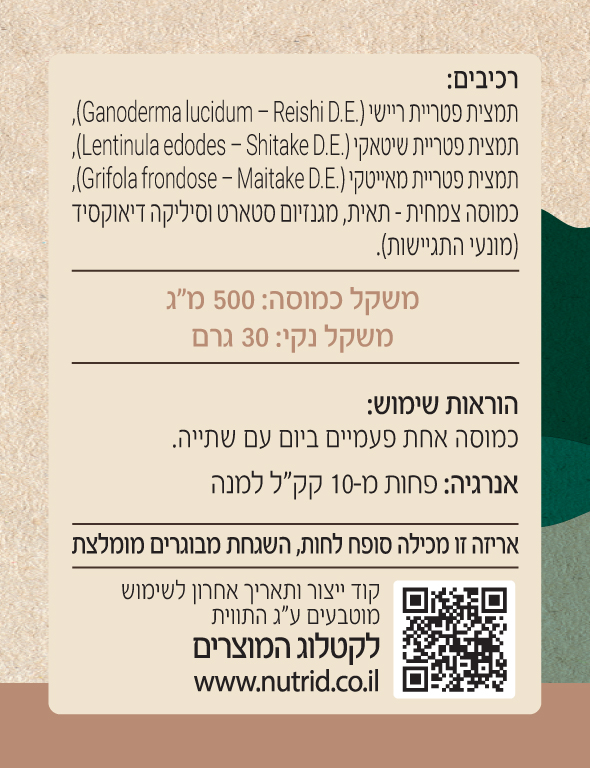 רכיבים:
תמצית פטריית ריישי (Ganoderma lucidum – Reishi D.E.), תמצית פטריית שיטאקי (Lentinula edodes – Shitake D.E.), תמצית פטריית מאייטקי (Grifola frondose – Maitake D.E.), כמוסה צמחית - תאית, מגנזיום סטארט וסיליקה דיאוקסיד (מונעי התגיישות).

משקל כמוסה: 500 מ"ג
משקל נקי: 30 גרם

הוראות שימוש:
כמוסה אחת פעמיים ביום עם שתייה.

אנרגיה: פחות מ-10 קק"ל למנה

אריזה זו מכילה סופח לחות, השגחת מבוגרים מומלצת

קוד ייצור ותאריך אחרון לשימוש מוטבעים ע"ג התווית
לקטלוג המוצרים
www.nutrid.co.il